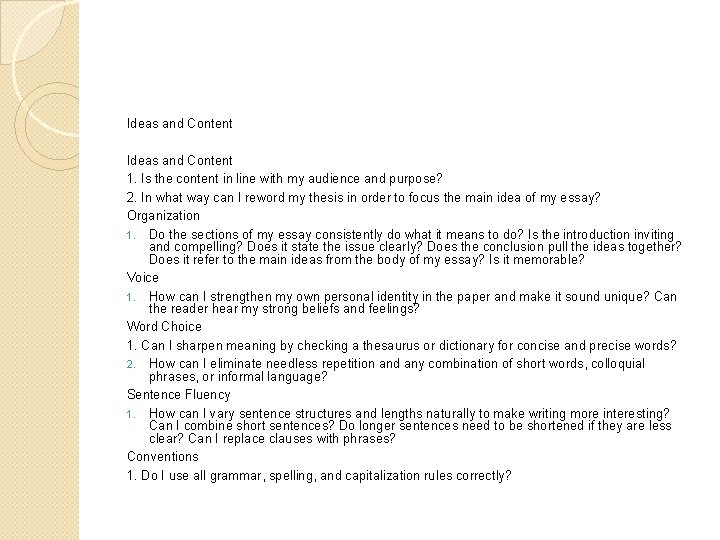 Ideas and Content

Ideas and Content

1. Is the content in line with my audience and purpose?

2. In what way can I reword my thesis in order to focus the main idea of my essay?

Organization

1. Do the sections of my essay consistently do what it means to do? Is the introduction inviting and compelling? Does it state the issue clearly? Does the conclusion pull the ideas together? Does it refer to the main ideas from the body of my essay? Is it memorable?

Voice

1. How can I strengthen my own personal identity in the paper and make it sound unique? Can the reader hear my strong beliefs and feelings?

Word Choice

1. Can I sharpen meaning by checking a thesaurus or dictionary for concise and precise words?

2. How can I eliminate needless repetition and any combination of short words, colloquial phrases, or informal language?

Sentence Fluency

1. How can I vary sentence structures and lengths naturally to make writing more interesting? Can I combine short sentences? Do longer sentences need to be shortened if they are less clear? Can I replace clauses with phrases?

Conventions

1. Do I use all grammar, spelling, and capitalization rules correctly?